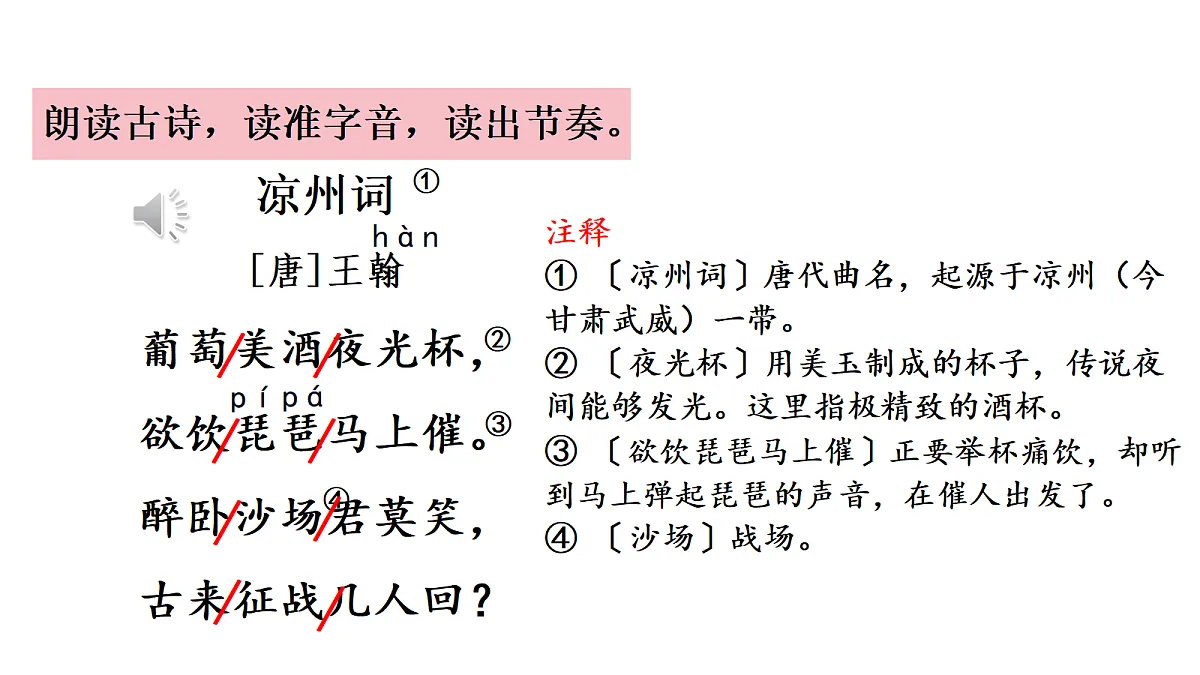 朗读古诗，读准字音，读出节奏。

凉州词①

hàn
[唐]王翰

葡萄/美酒/夜光杯，②

pípá
欲饮/琵琶/马上催。③

醉卧/沙场④/君莫笑，

古来/征战/几人回？

注释

①〔凉州词〕唐代曲名，起源于凉州（今甘肃武威）一带。

②〔夜光杯〕用美玉制成的杯子，传说夜间能够发光。这里指极精致的酒杯。

③〔欲饮琵琶马上催〕正要举杯痛饮，却听到马上弹起琵琶的声音，在催人出发了。

④〔沙场〕战场。